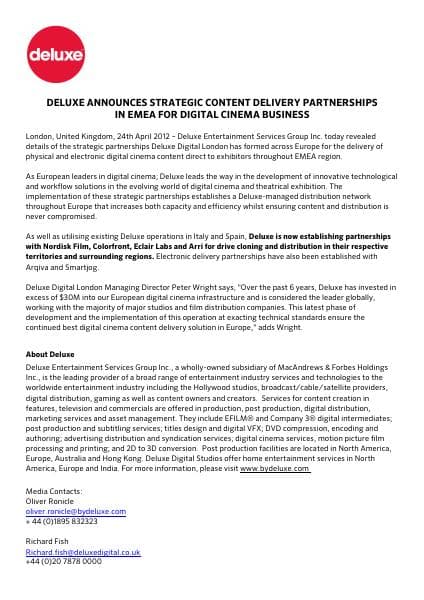 deluxe

DELUXE ANNOUNCES STRATEGIC CONTENT DELIVERY PARTNERSHIPS IN EMEA FOR DIGITAL CINEMA BUSINESS

London, United Kingdom, 24th April 2012 – Deluxe Entertainment Services Group Inc. today revealed details of the strategic partnerships Deluxe Digital London has formed across Europe for the delivery of physical and electronic digital cinema content direct to exhibitors throughout EMEA region.

As European leaders in digital cinema; Deluxe leads the way in the development of innovative technological and workflow solutions in the evolving world of digital cinema and theatrical exhibition. The implementation of these strategic partnerships establishes a Deluxe-managed distribution network throughout Europe that increases both capacity and efficiency whilst ensuring content and distribution is never compromised.

As well as utilising existing Deluxe operations in Italy and Spain, Deluxe is now establishing partnerships with Nordisk Film, Colorfront, Eclair Labs and Arri for drive cloning and distribution in their respective territories and surrounding regions. Electronic delivery partnerships have also been established with Arqiva and Smartjog.

Deluxe Digital London Managing Director Peter Wright says, "Over the past 6 years, Deluxe has invested in excess of $30M into our European digital cinema infrastructure and is considered the leader globally, working with the majority of major studios and film distribution companies. This latest phase of development and the implementation of this operation at exacting technical standards ensure the continued best digital cinema content delivery solution in Europe," adds Wright.

About Deluxe
Deluxe Entertainment Services Group Inc., a wholly-owned subsidiary of MacAndrews & Forbes Holdings Inc., is the leading provider of a broad range of entertainment industry services and technologies to the worldwide entertainment industry including the Hollywood studios, broadcast/cable/satellite providers, digital distribution, gaming as well as content owners and creators. Services for content creation in features, television and commercials are offered in production, post production, digital distribution, marketing services and asset management. They include EFILM® and Company 3® digital intermediates; post production and subtitling services; titles design and digital VFX; DVD compression, encoding and authoring; advertising distribution and syndication services; digital cinema services, motion picture film processing and printing; and 2D to 3D conversion. Post production facilities are located in North America, Europe, Australia and Hong Kong. Deluxe Digital Studios offer home entertainment services in North America, Europe and India. For more information, please visit www.bydeluxe.com

Media Contacts:
Oliver Ronicle
oliver.ronicle@bydeluxe.com
+ 44 (0)1895 832323

Richard Fish
Richard.fish@deluxedigital.co.uk
+44 (0)20 7878 0000